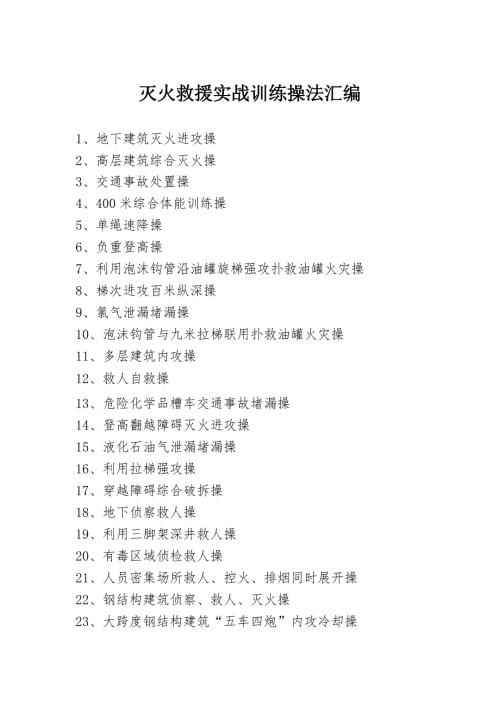 灭火救援实战训练操法汇编

1、地下建筑灭火进攻操
2、高层建筑综合灭火操
3、交通事故处置操
4、400 米综合体能训练操
5、单绳速降操
6、负重登高操
7、利用泡沫钩管沿油罐旋梯强攻扑救油罐火灾操
8、梯次进攻百米纵深操
9、氯气泄漏堵漏操
10、泡沫钩管与九米拉梯联用扑救油罐火灾操
11、多层建筑内攻操
12、救人自救操
13、危险化学品槽车交通事故堵漏操
14、登高翻越障碍灭火进攻操
15、液化石油气泄漏堵漏操
16、利用拉梯强攻操
17、穿越障碍综合破拆操
18、地下侦察救人操
19、利用三脚架深井救人操
20、有毒区域侦检救人操
21、人员密集场所救人、控火、排烟同时展开操
22、钢结构建筑侦察、救人、灭火操
23、大跨度钢结构建筑“五车四炮”内攻冷却操